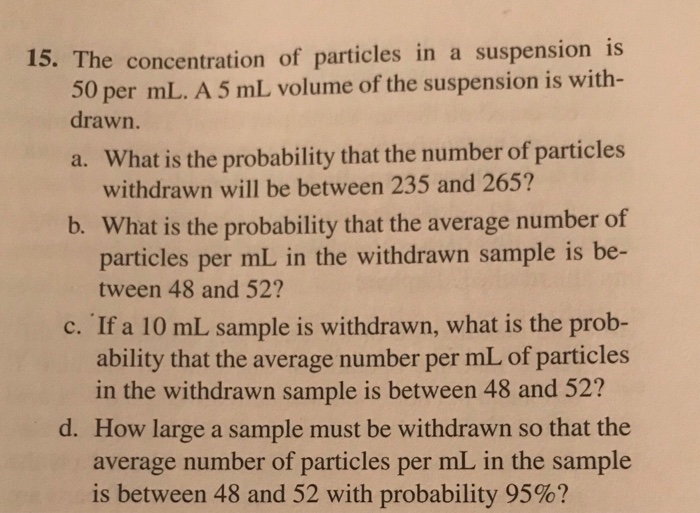 15. The concentration of particles in a suspension is 50 per mL. A 5 mL volume of the suspension is withdrawn.

a. What is the probability that the number of particles withdrawn will be between 235 and 265?

b. What is the probability that the average number of particles per mL in the withdrawn sample is between 48 and 52?

c. If a 10 mL sample is withdrawn, what is the probability that the average number per mL of particles in the withdrawn sample is between 48 and 52?

d. How large a sample must be withdrawn so that the average number of particles per mL in the sample is between 48 and 52 with probability 95%?